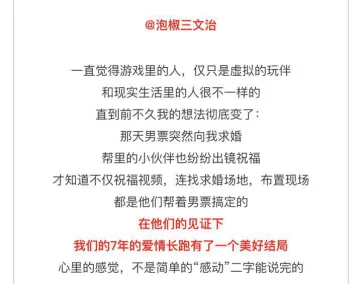 @泡椒三文治

一直觉得游戏里的人，仅只是虚拟的玩伴
和现实生活里的人很不一样的
直到前不久我的想法彻底变了：
那天男票突然向我求婚
帮里的小伙伴也纷纷出镜祝福
才知道不仅祝福视频，连找求婚场地，布置现场
都是他们帮着男票搞定的
在他们的见证下
我们的7年的爱情长跑有了一个美好结局
心里的感觉，不是简单的“感动”二字能说完的